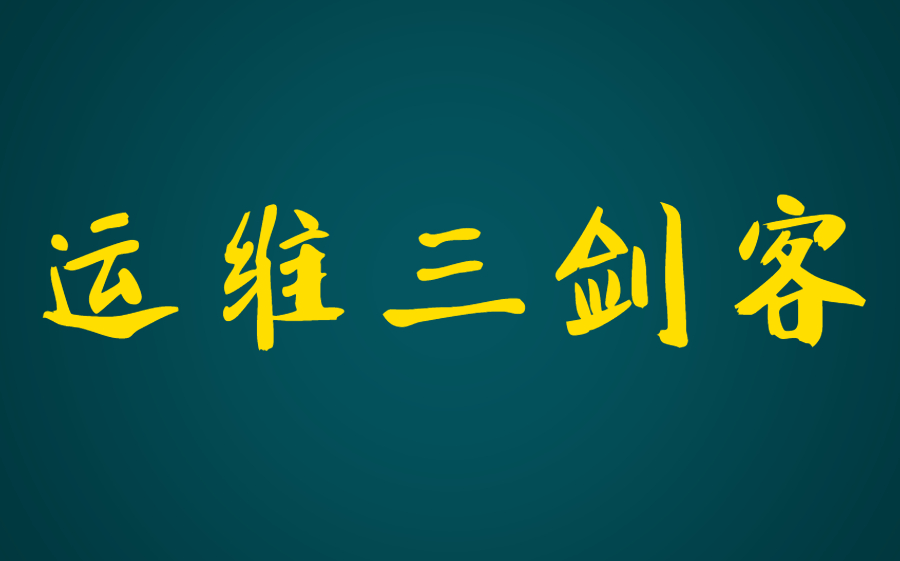 运维三剑客